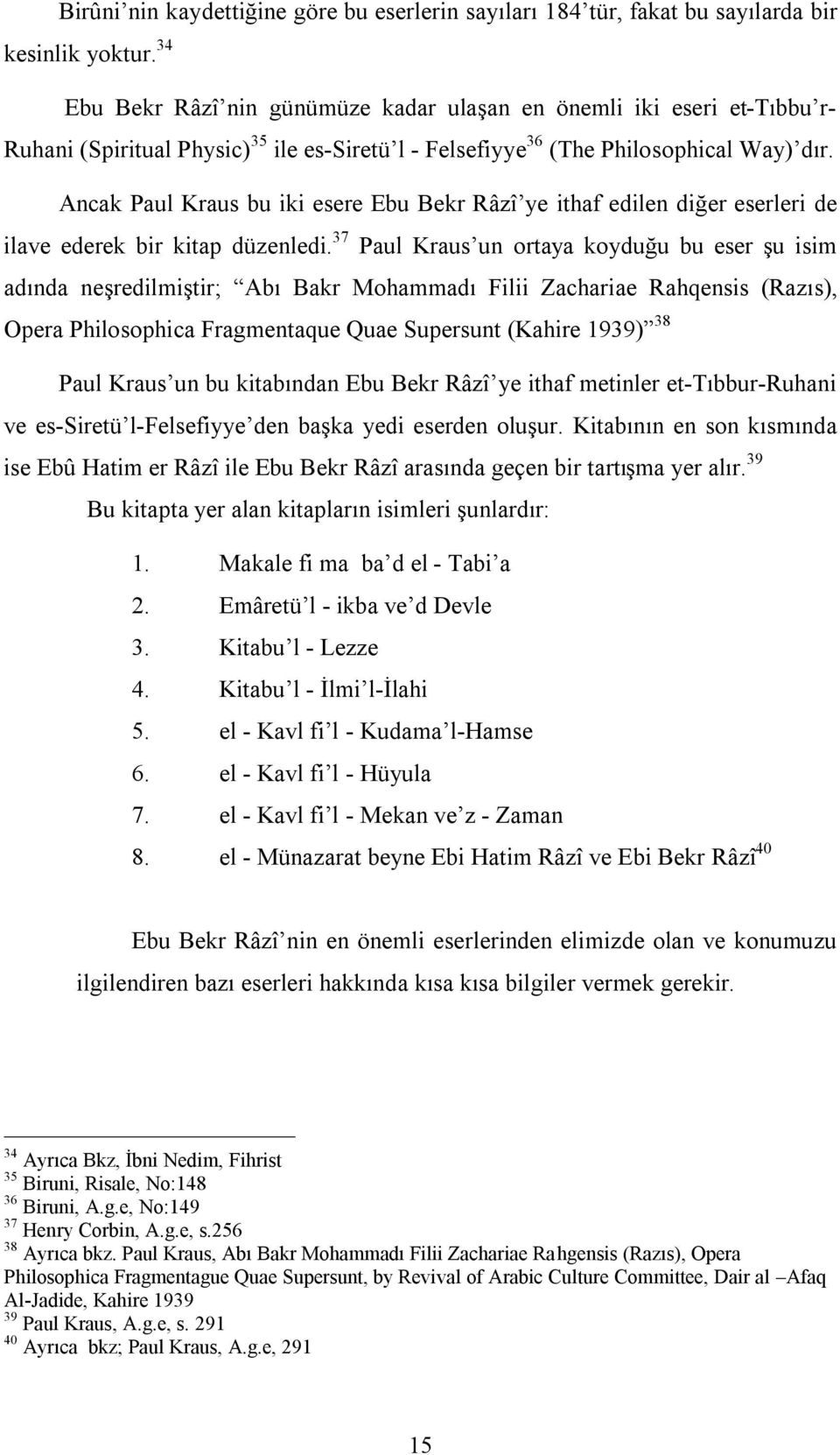 Birûni'nin kaydettiğine göre bu eserlerin sayıları 184'tür, fakat bu sayılarda bir kesinlik yoktur.$^{34}$

Ebu Bekr Râzî'nin günümüze kadar ulaşan en önemli iki eseri et-Tıbbu'r-Ruhani (Spiritual Physic)$^{35}$ ile es-Siretü'l - Felsefiyye$^{36}$ (The Philosophical Way)'dır.

Ancak Paul Kraus bu iki esere Ebu Bekr Râzî'ye ithaf edilen diğer eserleri de ilave ederek bir kitap düzenledi.$^{37}$ Paul Kraus'un ortaya koyduğu bu eser şu isim adında neşredilmiştir; "Abı Bakr Mohammadı Filii Zachariae Rahqensis (Razıs), Opera Philosophica Fragmentaque Quae Supersunt (Kahire 1939)"$^{38}$

Paul Kraus'un bu kitabından Ebu Bekr Râzî'ye ithaf metinler et-Tıbbur-Ruhani ve es-Siretü'l-Felsefiyye'den başka yedi eserden oluşur. Kitabının en son kısmında ise Ebû Hatim er Râzî ile Ebu Bekr Râzî arasında geçen bir tartışma yer alır.$^{39}$

Bu kitapta yer alan kitapların isimleri şunlardır:

1. Makale fi ma ba'd el - Tabi'a
2. Emâretü'l - ikba ve'd Devle
3. Kitabu'l - Lezze
4. Kitabu'l - İlmi'l-İlahi
5. el - Kavl fi'l - Kudama'l-Hamse
6. el - Kavl fi'l - Hüyula
7. el - Kavl fi'l - Mekan ve'z - Zaman
8. el - Münazarat beyne Ebi Hatim Râzî ve Ebi Bekr Râzî$^{40}$

Ebu Bekr Râzî'nin en önemli eserlerinden elimizde olan ve konumuzu ilgilendiren bazı eserleri hakkında kısa kısa bilgiler vermek gerekir.

$^{34}$ Ayrıca Bkz, İbni Nedim, Fihrist
$^{35}$ Biruni, Risale, No:148
$^{36}$ Biruni, A.g.e, No:149
$^{37}$ Henry Corbin, A.g.e, s.256
$^{38}$ Ayrıca bkz. Paul Kraus, Abı Bakr Mohammadı Filii Zachariae Rahgensis (Razıs), Opera Philosophica Fragmentague Quae Supersunt, by Revival of Arabic Culture Committee, Dair al –Afaq Al-Jadide, Kahire 1939
$^{39}$ Paul Kraus, A.g.e, s. 291
$^{40}$ Ayrıca bkz; Paul Kraus, A.g.e, 291

15